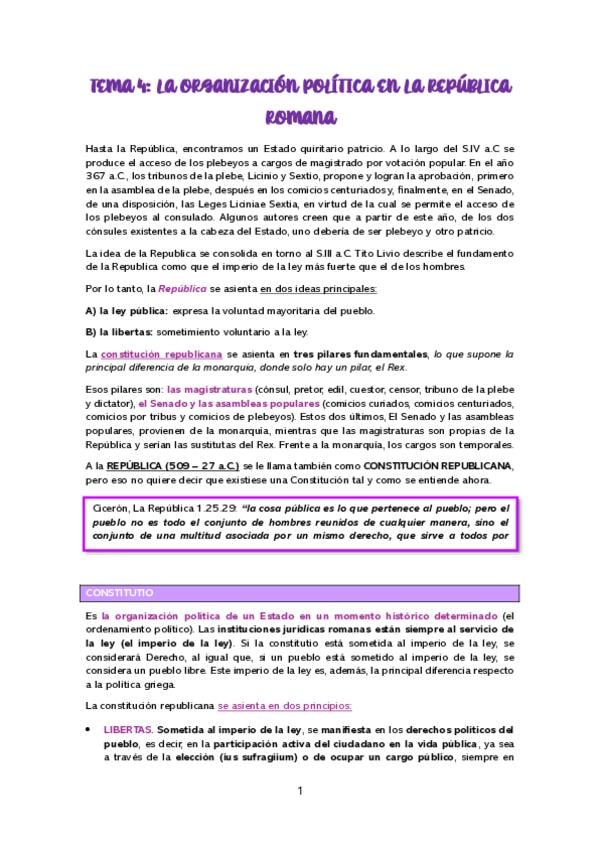 TEMA 4: LA ORGANIZACIÓN POLÍTICA EN LA REPÚBLICA ROMANA

Hasta la República, encontramos un Estado quiritario patricio. A lo largo del S.IV a.C se produce el acceso de los plebeyos a cargos de magistrado por votación popular. En el año 367 a.C., los tribunos de la plebe, Licinio y Sextio, propone y logran la aprobación, primero en la asamblea de la plebe, después en los comicios centuriados y, finalmente, en el Senado, de una disposición, las Leges Liciniae Sextia, en virtud de la cual se permite el acceso de los plebeyos al consulado. Algunos autores creen que a partir de este año, de los dos cónsules existentes a la cabeza del Estado, uno debería de ser plebeyo y otro patricio.

La idea de la Republica se consolida en torno al S.III a.C. Tito Livio describe el fundamento de la Republica como que el imperio de la ley más fuerte que el de los hombres.

Por lo tanto, la República se asienta en dos ideas principales:

A) la ley pública: expresa la voluntad mayoritaria del pueblo.

B) la libertas: sometimiento voluntario a la ley.

La constitución republicana se asienta en tres pilares fundamentales, lo que supone la principal diferencia de la monarquía, donde solo hay un pilar, el Rex.

Esos pilares son: las magistraturas (cónsul, pretor, edil, cuestor, censor, tribuno de la plebe y dictator), el Senado y las asambleas populares (comicios curiados, comicios centuriados, comicios por tribus y comicios de plebeyos). Estos dos últimos, El Senado y las asambleas populares, provienen de la monarquía, mientras que las magistraturas son propias de la República y serían las sustitutas del Rex. Frente a la monarquía, los cargos son temporales.

A la REPÚBLICA (509 – 27 a.C.) se le llama también como CONSTITUCIÓN REPUBLICANA, pero eso no quiere decir que existiese una Constitución tal y como se entiende ahora.

Cicerón, La República 1.25.29: "la cosa pública es lo que pertenece al pueblo; pero el pueblo no es todo el conjunto de hombres reunidos de cualquier manera, sino el conjunto de una multitud asociada por un mismo derecho, que sirve a todos por

CONSTITUTIO

Es la organización política de un Estado en un momento histórico determinado (el ordenamiento político). Las instituciones jurídicas romanas están siempre al servicio de la ley (el imperio de la ley). Si la constitutio está sometida al imperio de la ley, se considerará Derecho, al igual que, si un pueblo está sometido al imperio de la ley, se considera un pueblo libre. Este imperio de la ley es, además, la principal diferencia respecto a la política griega.

La constitución republicana se asienta en dos principios:

• LIBERTAS. Sometida al imperio de la ley, se manifiesta en los derechos políticos del pueblo, es decir, en la participación activa del ciudadano en la vida pública, ya sea a través de la elección (ius sufragiium) o de ocupar un cargo público, siempre en

1